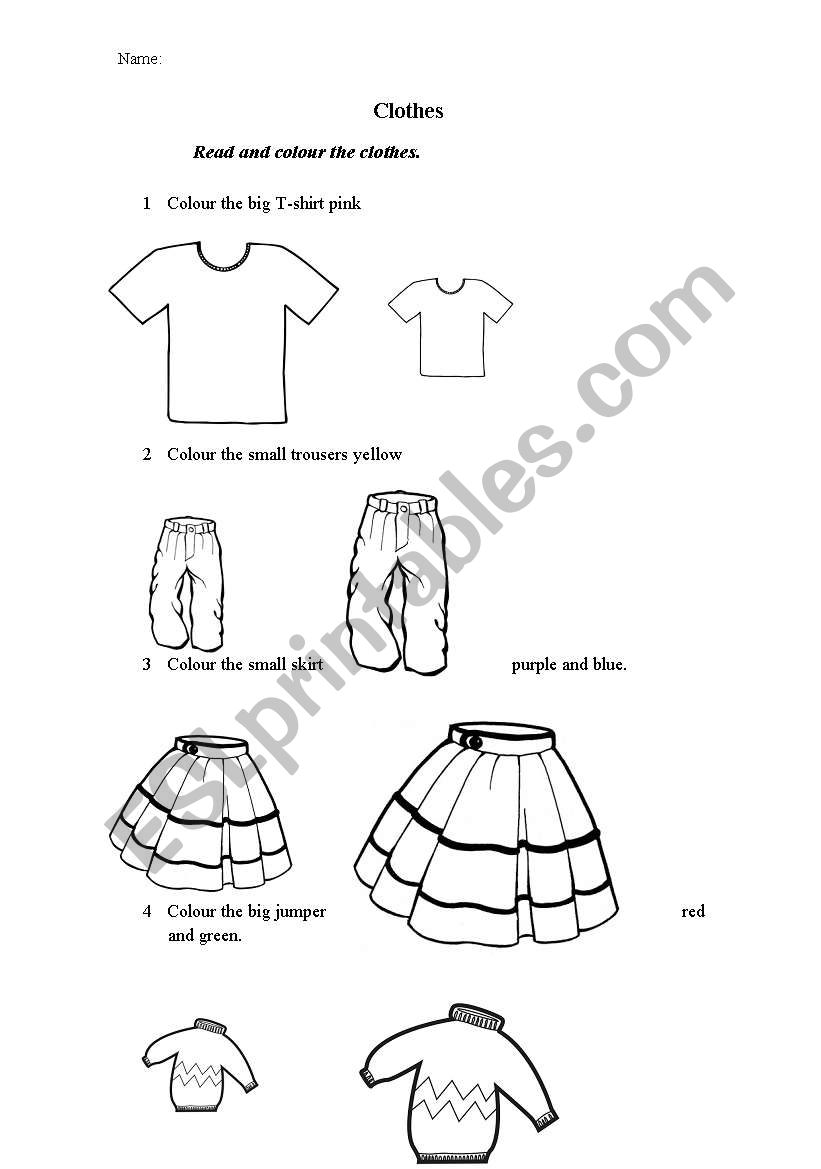 Name:

Clothes

Read and colour the clothes.

1 Colour the big T-shirt pink

2 Colour the small trousers yellow

3 Colour the small skirt purple and blue.

4 Colour the big jumper red and green.

ESLprintables.com